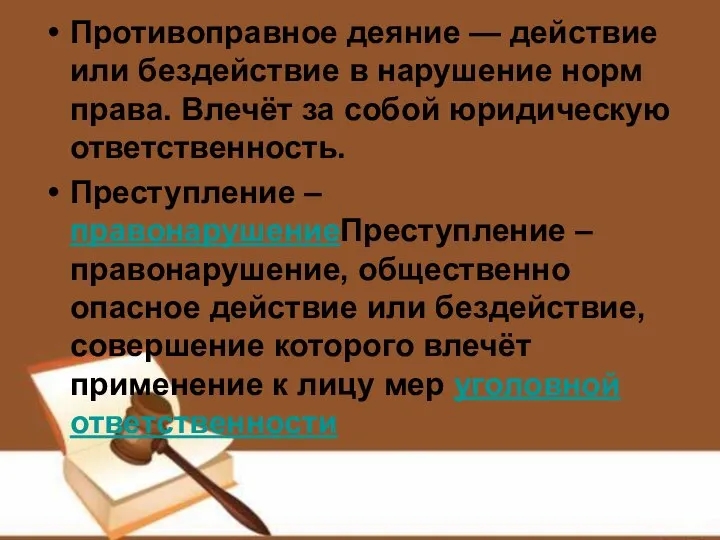 • Противоправное деяние — действие или бездействие в нарушение норм права. Влечёт за собой юридическую ответственность.

• Преступление – правонарушениеПреступление – правонарушение, общественно опасное действие или бездействие, совершение которого влечёт применение к лицу мер уголовной ответственности